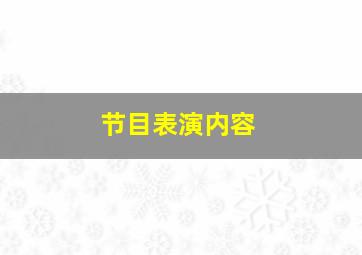 节目表演内容